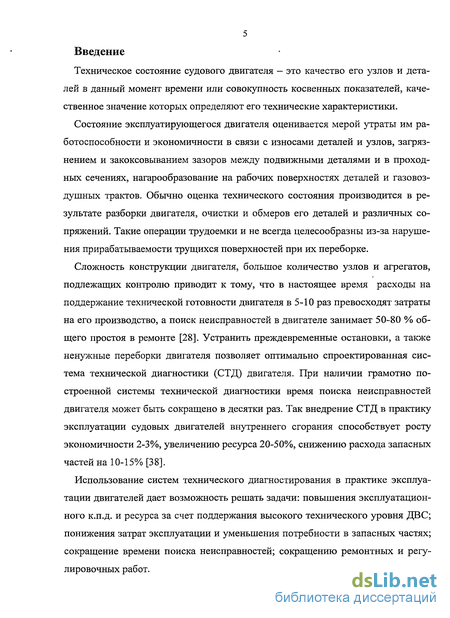 5

Введение

Техническое состояние судового двигателя – это качество его узлов и деталей в данный момент времени или совокупность косвенных показателей, качественное значение которых определяют его технические характеристики.

Состояние эксплуатирующегося двигателя оценивается мерой утраты им работоспособности и экономичности в связи с износами деталей и узлов, загрязнением и закоксовыванием зазоров между подвижными деталями и в проходных сечениях, нагарообразование на рабочих поверхностях деталей и газовоздушных трактов. Обычно оценка технического состояния производится в результате разборки двигателя, очистки и обмеров его деталей и различных сопряжений. Такие операции трудоемки и не всегда целесообразны из-за нарушения прирабатываемости трущихся поверхностей при их переборке.

Сложность конструкции двигателя, большое количество узлов и агрегатов, подлежащих контролю приводит к тому, что в настоящее время расходы на поддержание технической готовности двигателя в 5-10 раз превосходят затраты на его производство, а поиск неисправностей в двигателе занимает 50-80 % общего простоя в ремонте [28]. Устранить преждевременные остановки, а также ненужные переборки двигателя позволяет оптимально спроектированная система технической диагностики (СТД) двигателя. При наличии грамотно построенной системы технической диагностики время поиска неисправностей двигателя может быть сокращено в десятки раз. Так внедрение СТД в практику эксплуатации судовых двигателей внутреннего сгорания способствует росту экономичности 2-3%, увеличению ресурса 20-50%, снижению расхода запасных частей на 10-15% [38].

Использование систем технического диагностирования в практике эксплуатации двигателей дает возможность решать задачи: повышения эксплуатационного к.п.д. и ресурса за счет поддержания высокого технического уровня ДВС; понижения затрат эксплуатации и уменьшения потребности в запасных частях; сокращение времени поиска неисправностей; сокращению ремонтных и регулировочных работ.

dsLib.net
библиотека диссертаций